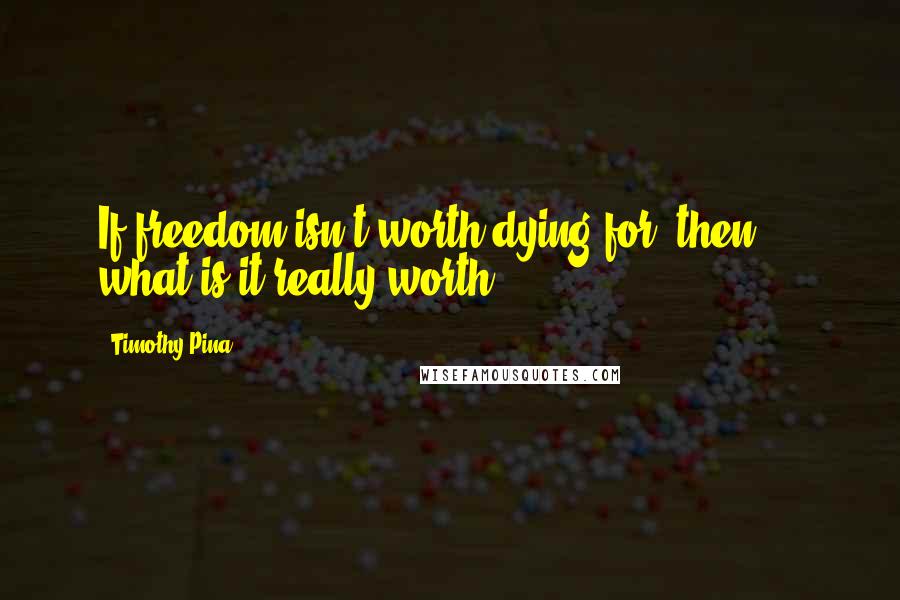 If freedom isn't worth dying for, then what is it really worth?

Timothy Pina

WISEFAMOUSQUOTES.COM